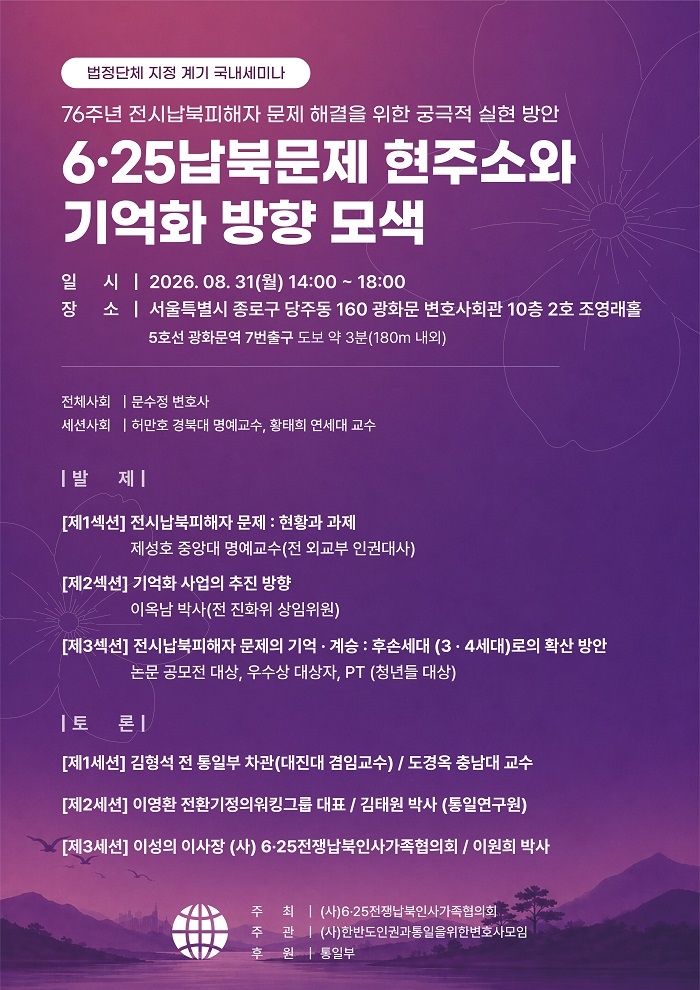 법정단체 지정 계기 국내세미나

76주년 전시납북피해자 문제 해결을 위한 궁극적 실현 방안

6·25납북문제 현주소와 기억화 방향 모색

일 시 | 2026. 08. 31(월) 14:00 ~ 18:00
장 소 | 서울특별시 종로구 당주동 160 광화문 변호사회관 10층 2호 조영래홀
5호선 광화문역 7번출구 도보 약 3분(180m 내외)

전체사회 | 문수정 변호사
세션사회 | 허만호 경북대 명예교수, 황태희 연세대 교수

| 발 제 |

[제1섹션] 전시납북피해자 문제 : 현황과 과제
제성호 중앙대 명예교수(전 외교부 인권대사)

[제2섹션] 기억화 사업의 추진 방향
이옥남 박사(전 진화위 상임위원)

[제3섹션] 전시납북피해자 문제의 기억 · 계승 : 후손세대 (3 · 4세대)로의 확산 방안
논문 공모전 대상, 우수상 대상자, PT (청년들 대상)

| 토 론 |

[제1세션] 김형석 전 통일부 차관(대진대 겸임교수) / 도경옥 충남대 교수

[제2세션] 이영환 전환기정의워킹그룹 대표 / 김태원 박사 (통일연구원)

[제3세션] 이성의 이사장 (사) 6·25전쟁납북인사가족협의회 / 이원희 박사

주 최 | (사)6·25전쟁납북인사가족협의회
주 관 | (사)한반도인권과통일을위한변호사모임
후 원 | 통일부